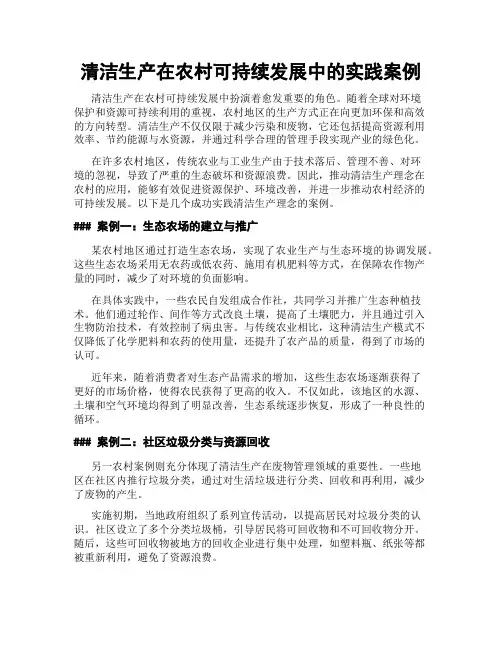 清洁生产在农村可持续发展中的实践案例

清洁生产在农村可持续发展中扮演着愈发重要的角色。随着全球对环境保护和资源可持续利用的重视，农村地区的生产方式正在向更加环保和高效的方向转型。清洁生产不仅仅限于减少污染和废物，它还包括提高资源利用效率、节约能源与水资源，并通过科学合理的管理手段实现产业的绿色化。

在许多农村地区，传统农业与工业生产由于技术落后、管理不善、对环境的忽视，导致了严重的生态破坏和资源浪费。因此，推动清洁生产理念在农村的应用，能够有效促进资源保护、环境改善，并进一步推动农村经济的可持续发展。以下是几个成功实践清洁生产理念的案例。

### 案例一：生态农场的建立与推广

某农村地区通过打造生态农场，实现了农业生产与生态环境的协调发展。这些生态农场采用无农药或低农药、施用有机肥料等方式，在保障农作物产量的同时，减少了对环境的负面影响。

在具体实践中，一些农民自发组成合作社，共同学习并推广生态种植技术。他们通过轮作、间作等方式改良土壤，提高了土壤肥力，并且通过引入生物防治技术，有效控制了病虫害。与传统农业相比，这种清洁生产模式不仅降低了化学肥料和农药的使用量，还提升了农产品的质量，得到了市场的认可。

近年来，随着消费者对生态产品需求的增加，这些生态农场逐渐获得了更好的市场价格，使得农民获得了更高的收入。不仅如此，该地区的水源、土壤和空气环境均得到了明显改善，生态系统逐步恢复，形成了一种良性的循环。

### 案例二：社区垃圾分类与资源回收

另一农村案例则充分体现了清洁生产在废物管理领域的重要性。一些地区在社区内推行垃圾分类，通过对生活垃圾进行分类、回收和再利用，减少了废物的产生。

实施初期，当地政府组织了系列宣传活动，以提高居民对垃圾分类的认识。社区设立了多个分类垃圾桶，引导居民将可回收物和不可回收物分开。随后，这些可回收物被地方的回收企业进行集中处理，如塑料瓶、纸张等都被重新利用，避免了资源浪费。